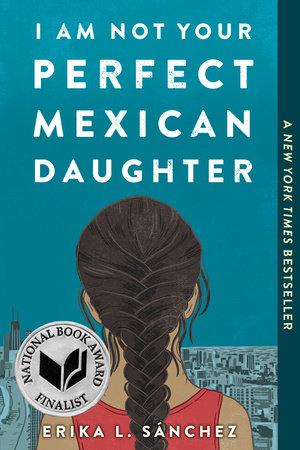 I AM NOT YOUR PERFECT MEXICAN DAUGHTER

A NEW YORK TIMES BESTSELLER

NATIONAL BOOK AWARD FINALIST

ERIKA L. SÁNCHEZ